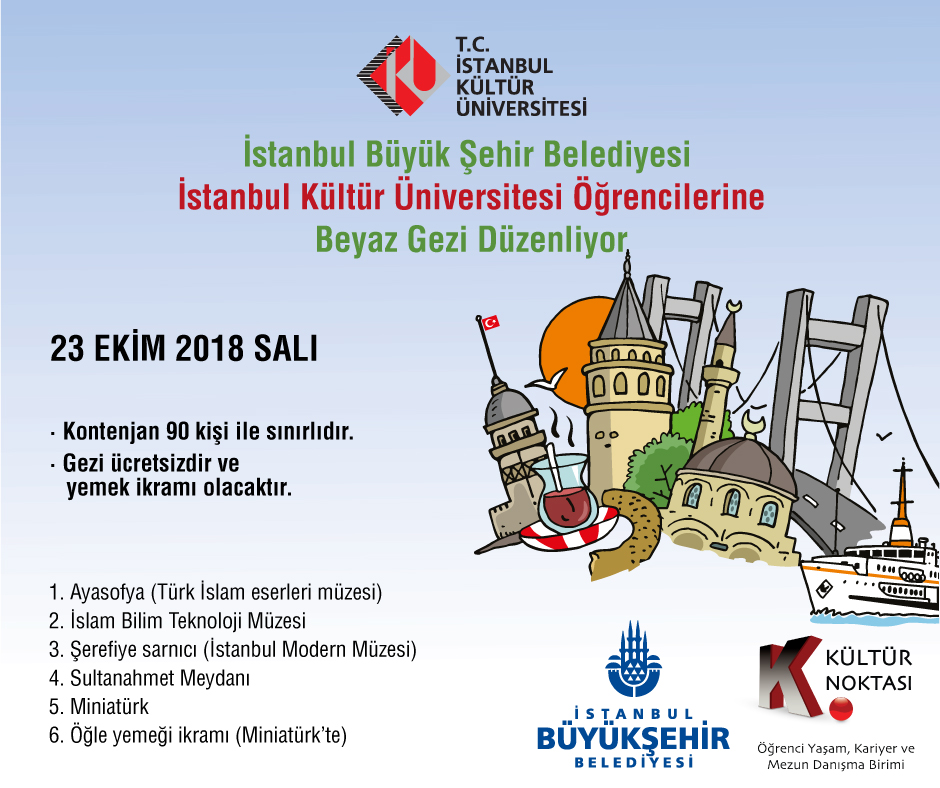 T.C.
İSTANBUL
KÜLTÜR
ÜNİVERSİTESİ

İstanbul Büyük Şehir Belediyesi
İstanbul Kültür Üniversitesi Öğrencilerine
Beyaz Gezi Düzenliyor

23 EKİM 2018 SALI

· Kontenjan 90 kişi ile sınırlıdır.
· Gezi ücretsizdir ve yemek ikramı olacaktır.

1. Ayasofya (Türk İslam eserleri müzesi)
2. İslam Bilim Teknoloji Müzesi
3. Şerefiye sarnıcı (İstanbul Modern Müzesi)
4. Sultanahmet Meydanı
5. Miniatürk
6. Öğle yemeği ikramı (Miniatürk'te)

İSTANBUL
BÜYÜKŞEHİR
BELEDİYESİ

K. KÜLTÜR NOKTASI
Öğrenci Yaşam, Kariyer ve Mezun Danışma Birimi